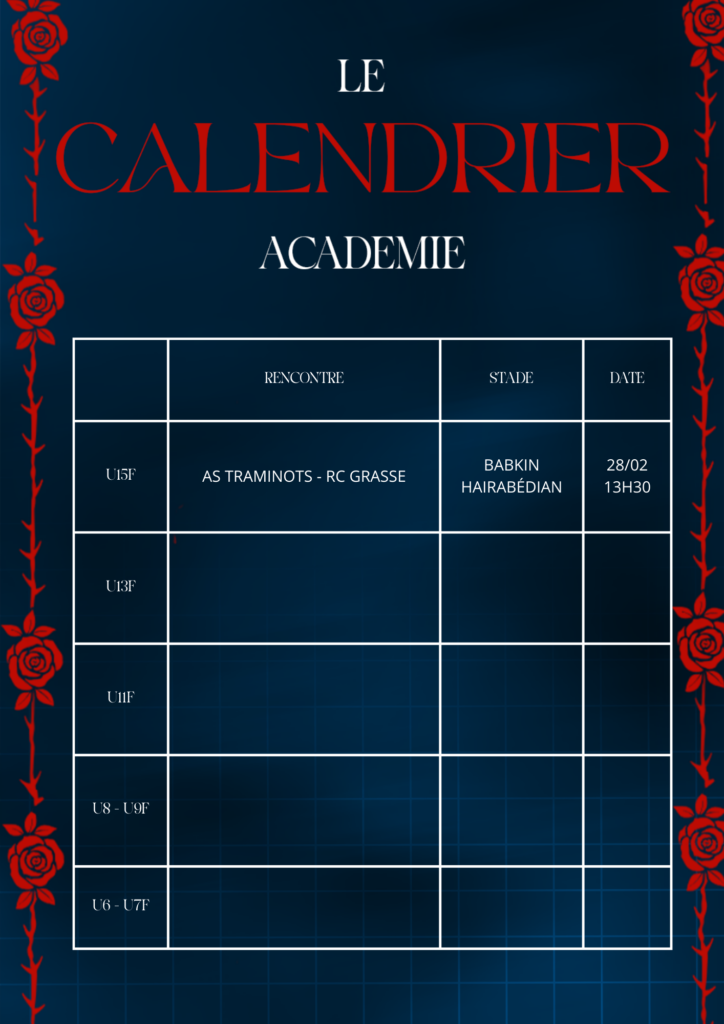 LE

CALENDRIER

ACADEMIE

|  | RENCONTRE | STADE | DATE |
|---|---|---|---|
| U15F | AS TRAMINOTS - RC GRASSE | BABKIN HAIRABÉDIAN | 28/02 13H30 |
| U13F |  |  |  |
| U11F |  |  |  |
| U8 - U9F |  |  |  |
| U6 - U7F |  |  |  |